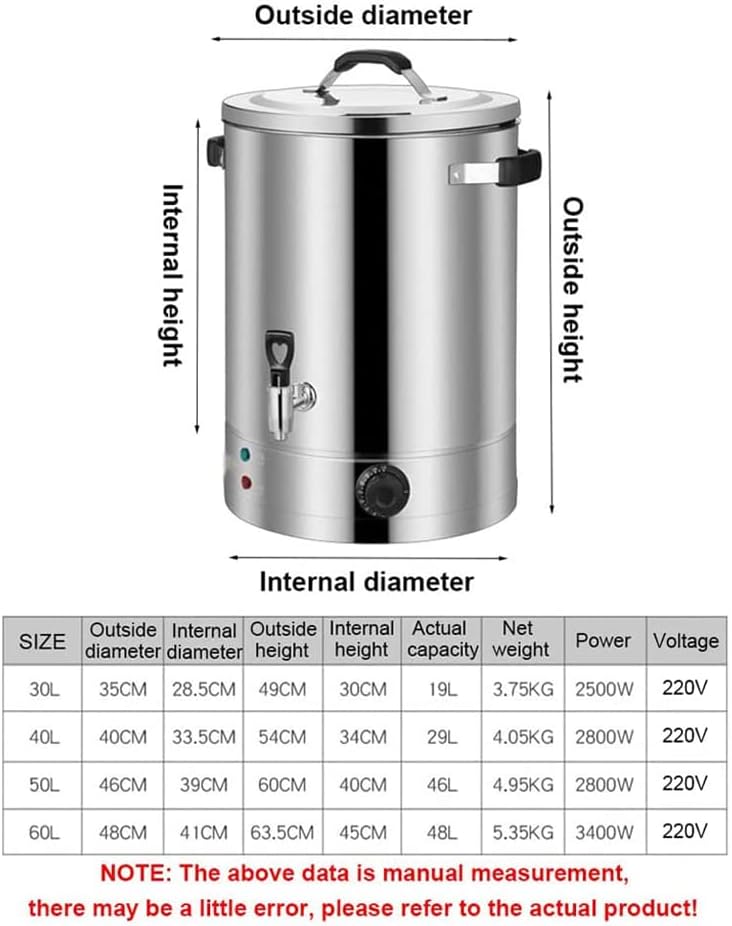 Outside diameter

Internal height

Outside height

Internal diameter

| SIZE | Outside diameter | Internal diameter | Outside height | Internal height | Actual capacity | Net weight | Power | Voltage |
|---|---|---|---|---|---|---|---|---|
| 30L | 35CM | 28.5CM | 49CM | 30CM | 19L | 3.75KG | 2500W | 220V |
| 40L | 40CM | 33.5CM | 54CM | 34CM | 29L | 4.05KG | 2800W | 220V |
| 50L | 46CM | 39CM | 60CM | 40CM | 46L | 4.95KG | 2800W | 220V |
| 60L | 48CM | 41CM | 63.5CM | 45CM | 48L | 5.35KG | 3400W | 220V |

NOTE: The above data is manual measurement, there may be a little error, please refer to the actual product!